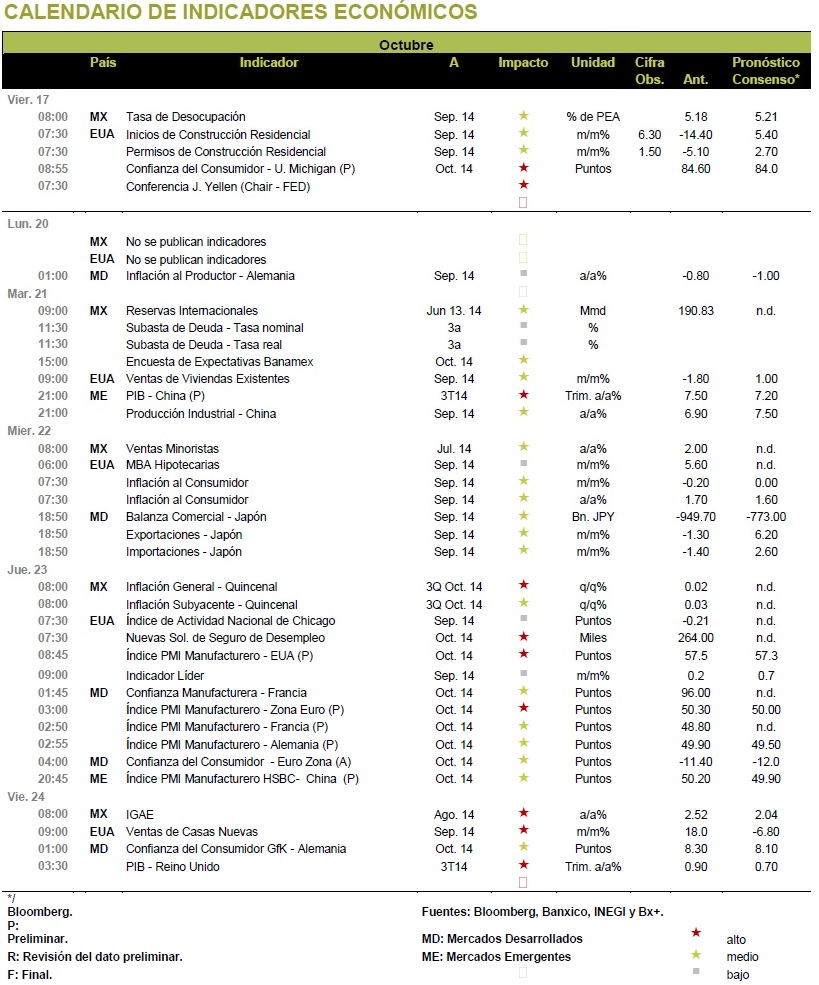 CALENDARIO DE INDICADORES ECONÓMICOS

Octubre

| | País | Indicador | A | Impacto | Unidad | Cifra Obs. | Ant. | Pronóstico Consenso* |
|---|---|---|---|---|---|---|---|---|
| Vier. 17 | | | | | | | | |
| 08:00 | MX | Tasa de Desocupación | Sep. 14 | ★ | % de PEA | | 5.18 | 5.21 |
| 07:30 | EUA | Inicios de Construcción Residencial | Sep. 14 | ★ | m/m% | 6.30 | -14.40 | 5.40 |
| 07:30 | | Permisos de Construcción Residencial | Sep. 14 | ★ | m/m% | 1.50 | -5.10 | 2.70 |
| 08:55 | | Confianza del Consumidor - U. Michigan (P) | Oct. 14 | ★ | Puntos | | 84.60 | 84.0 |
| 07:30 | | Conferencia J. Yellen (Chair - FED) | | ★ | | | | |
| Lun. 20 | | | | | | | | |
| | MX | No se publican indicadores | | | | | | |
| | EUA | No se publican indicadores | | | | | | |
| 01:00 | MD | Inflación al Productor - Alemania | Sep. 14 | ■ | a/a% | | -0.80 | -1.00 |
| Mar. 21 | | | | | | | | |
| 09:00 | MX | Reservas Internacionales | Jun 13. 14 | ★ | Mmd | | 190.83 | n.d. |
| 11:30 | | Subasta de Deuda - Tasa nominal | 3a | ■ | % | | | |
| 11:30 | | Subasta de Deuda - Tasa real | 3a | ■ | % | | | |
| 15:00 | | Encuesta de Expectativas Banamex | Oct. 14 | ★ | | | | |
| 09:00 | EUA | Ventas de Viviendas Existentes | Sep. 14 | ★ | m/m% | | -1.80 | 1.00 |
| 21:00 | ME | PIB - China (P) | 3T14 | ★ | Trim. a/a% | | 7.50 | 7.20 |
| 21:00 | | Producción Industrial - China | Sep. 14 | ★ | a/a% | | 6.90 | 7.50 |
| Mier. 22 | | | | | | | | |
| 08:00 | MX | Ventas Minoristas | Jul. 14 | ★ | a/a% | | 2.00 | n.d. |
| 06:00 | EUA | MBA Hipotecarias | Sep. 14 | ■ | m/m% | | 5.60 | n.d. |
| 07:30 | | Inflación al Consumidor | Sep. 14 | ★ | m/m% | | -0.20 | 0.00 |
| 07:30 | | Inflación al Consumidor | Sep. 14 | ★ | a/a% | | 1.70 | 1.60 |
| 18:50 | MD | Balanza Comercial - Japón | Sep. 14 | ★ | Bn. JPY | | -949.70 | -773.00 |
| 18:50 | | Exportaciones - Japón | Sep. 14 | ★ | m/m% | | -1.30 | 6.20 |
| 18:50 | | Importaciones - Japón | Sep. 14 | ★ | m/m% | | -1.40 | 2.60 |
| Jue. 23 | | | | | | | | |
| 08:00 | MX | Inflación General - Quincenal | 3Q Oct. 14 | ★ | q/q% | | 0.02 | n.d. |
| 08:00 | | Inflación Subyacente - Quincenal | 3Q Oct. 14 | ★ | q/q% | | 0.03 | n.d. |
| 07:30 | EUA | Índice de Actividad Nacional de Chicago | Sep. 14 | ■ | Puntos | | -0.21 | n.d. |
| 07:30 | | Nuevas Sol. de Seguro de Desempleo | Oct. 14 | ★ | Miles | | 264.00 | n.d. |
| 08:45 | | Índice PMI Manufacturero - EUA (P) | Oct. 14 | ★ | Puntos | | 57.5 | 57.3 |
| 09:00 | | Indicador Líder | Sep. 14 | ■ | m/m% | | 0.2 | 0.7 |
| 01:45 | MD | Confianza Manufacturera - Francia | Oct. 14 | ★ | Puntos | | 96.00 | n.d. |
| 03:00 | | Índice PMI Manufacturero - Zona Euro (P) | Oct. 14 | ★ | Puntos | | 50.30 | 50.00 |
| 02:50 | | Índice PMI Manufacturero - Francia (P) | Oct. 14 | ★ | Puntos | | 48.80 | n.d. |
| 02:55 | | Índice PMI Manufacturero - Alemania (P) | Oct. 14 | ★ | Puntos | | 49.90 | 49.50 |
| 04:00 | MD | Confianza del Consumidor - Euro Zona (A) | Oct. 14 | ★ | Puntos | | -11.40 | -12.0 |
| 20:45 | ME | Índice PMI Manufacturero HSBC- China (P) | Oct. 14 | ★ | Puntos | | 50.20 | 49.90 |
| Vie. 24 | | | | | | | | |
| 08:00 | MX | IGAE | Ago. 14 | ★ | a/a% | | 2.52 | 2.04 |
| 09:00 | EUA | Ventas de Casas Nuevas | Sep. 14 | ★ | m/m% | | 18.0 | -6.80 |
| 01:00 | MD | Confianza del Consumidor GfK - Alemania | Oct. 14 | ★ | Puntos | | 8.30 | 8.10 |
| 03:30 | | PIB - Reino Unido | 3T14 | ★ | Trim. a/a% | | 0.90 | 0.70 |

*/
Bloomberg.
P:
Preliminar.
R: Revisión del dato preliminar.
F: Final.

Fuentes: Bloomberg, Banxico, INEGI y Bx+.
MD: Mercados Desarrollados
ME: Mercados Emergentes

★ alto
★ medio
■ bajo